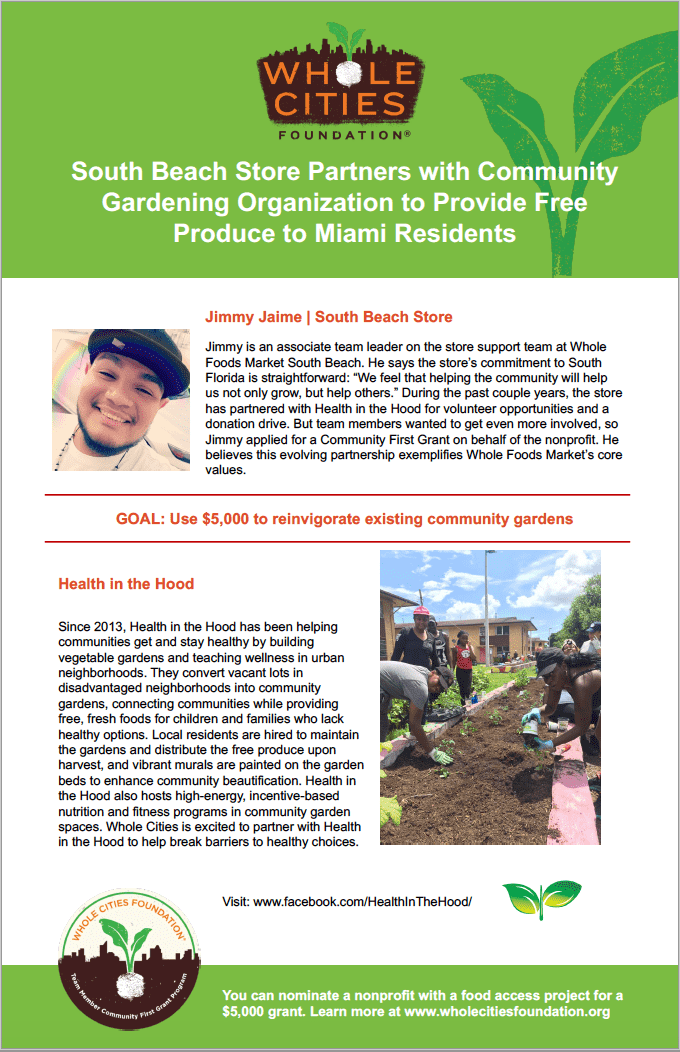 WHOLE CITIES FOUNDATION®

South Beach Store Partners with Community Gardening Organization to Provide Free Produce to Miami Residents

Jimmy Jaime | South Beach Store

Jimmy is an associate team leader on the store support team at Whole Foods Market South Beach. He says the store's commitment to South Florida is straightforward: "We feel that helping the community will help us not only grow, but help others." During the past couple years, the store has partnered with Health in the Hood for volunteer opportunities and a donation drive. But team members wanted to get even more involved, so Jimmy applied for a Community First Grant on behalf of the nonprofit. He believes this evolving partnership exemplifies Whole Foods Market's core values.

GOAL: Use $5,000 to reinvigorate existing community gardens

Health in the Hood

Since 2013, Health in the Hood has been helping communities get and stay healthy by building vegetable gardens and teaching wellness in urban neighborhoods. They convert vacant lots in disadvantaged neighborhoods into community gardens, connecting communities while providing free, fresh foods for children and families who lack healthy options. Local residents are hired to maintain the gardens and distribute the free produce upon harvest, and vibrant murals are painted on the garden beds to enhance community beautification. Health in the Hood also hosts high-energy, incentive-based nutrition and fitness programs in community garden spaces. Whole Cities is excited to partner with Health in the Hood to help break barriers to healthy choices.

Visit: www.facebook.com/HealthInTheHood/

WHOLE CITIES FOUNDATION
Team Member Community First Grant Program

You can nominate a nonprofit with a food access project for a $5,000 grant. Learn more at www.wholecitiesfoundation.org